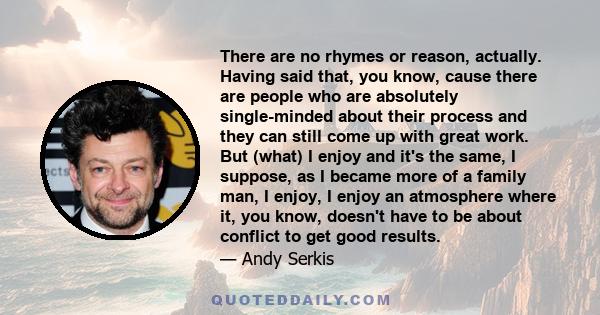 There are no rhymes or reason, actually. Having said that, you know, cause there are people who are absolutely single-minded about their process and they can still come up with great work. But (what) I enjoy and it's the same, I suppose, as I became more of a family man, I enjoy, I enjoy an atmosphere where it, you know, doesn't have to be about conflict to get good results.
— Andy Serkis

QUOTEDDAILY.COM